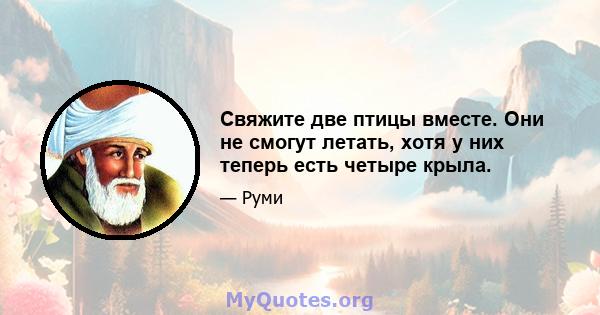 Свяжите две птицы вместе. Они не смогут летать, хотя у них теперь есть четыре крыла.

— Руми

MyQuotes.org